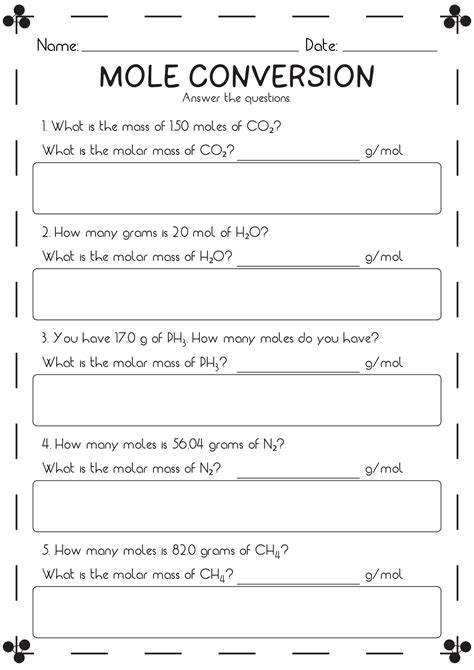 Name: ____ Date: ____

MOLE CONVERSION

Answer the questions.

1. What is the mass of 1.50 moles of $CO_2$?

What is the molar mass of $CO_2$? ____ g/mol

2. How many grams is 2.0 mol of $H_2O$?

What is the molar mass of $H_2O$? ____ g/mol

3. You have 17.0 g of $PH_3$. How many moles do you have?

What is the molar mass of $PH_3$? ____ g/mol

4. How many moles is 56.04 grams of $N_2$?

What is the molar mass of $N_2$? ____ g/mol

5. How many moles is 82.0 grams of $CH_4$?

What is the molar mass of $CH_4$? ____ g/mol